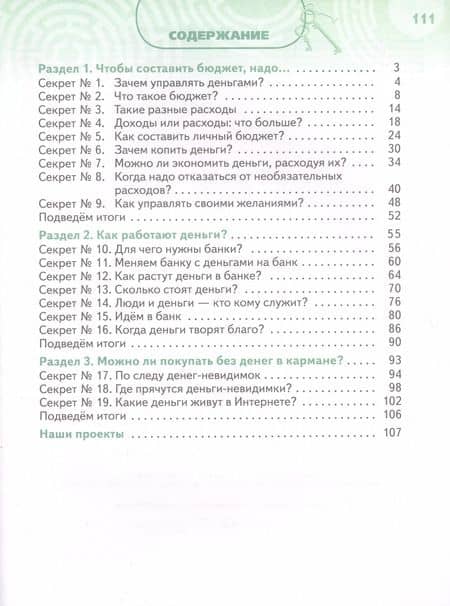 111

СОДЕРЖАНИЕ

Раздел 1. Чтобы составить бюджет, надо... 3
Секрет № 1. Зачем управлять деньгами? 4
Секрет № 2. Что такое бюджет? 8
Секрет № 3. Такие разные расходы 14
Секрет № 4. Доходы или расходы: что больше? 18
Секрет № 5. Как составить личный бюджет? 24
Секрет № 6. Зачем копить деньги? 30
Секрет № 7. Можно ли экономить деньги, расходуя их? 34
Секрет № 8. Когда надо отказаться от необязательных расходов? 40
Секрет № 9. Как управлять своими желаниями? 48
Подведём итоги 52

Раздел 2. Как работают деньги? 55
Секрет № 10. Для чего нужны банки? 56
Секрет № 11. Меняем банку с деньгами на банк 60
Секрет № 12. Как растут деньги в банке? 64
Секрет № 13. Сколько стоят деньги? 70
Секрет № 14. Люди и деньги — кто кому служит? 76
Секрет № 15. Идём в банк 80
Секрет № 16. Когда деньги творят благо? 86
Подведём итоги 90

Раздел 3. Можно ли покупать без денег в кармане? 93
Секрет № 17. По следу денег-невидимок 94
Секрет № 18. Где прячутся деньги-невидимки? 98
Секрет № 19. Какие деньги живут в Интернете? 102
Подведём итоги 106

Наши проекты 107